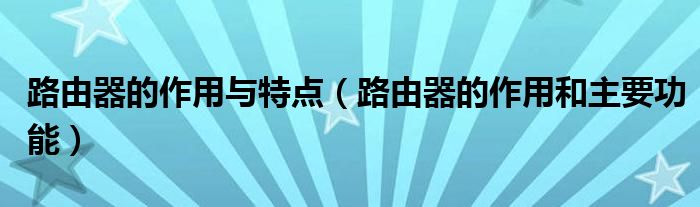 路由器的作用与特点（路由器的作用和主要功能）